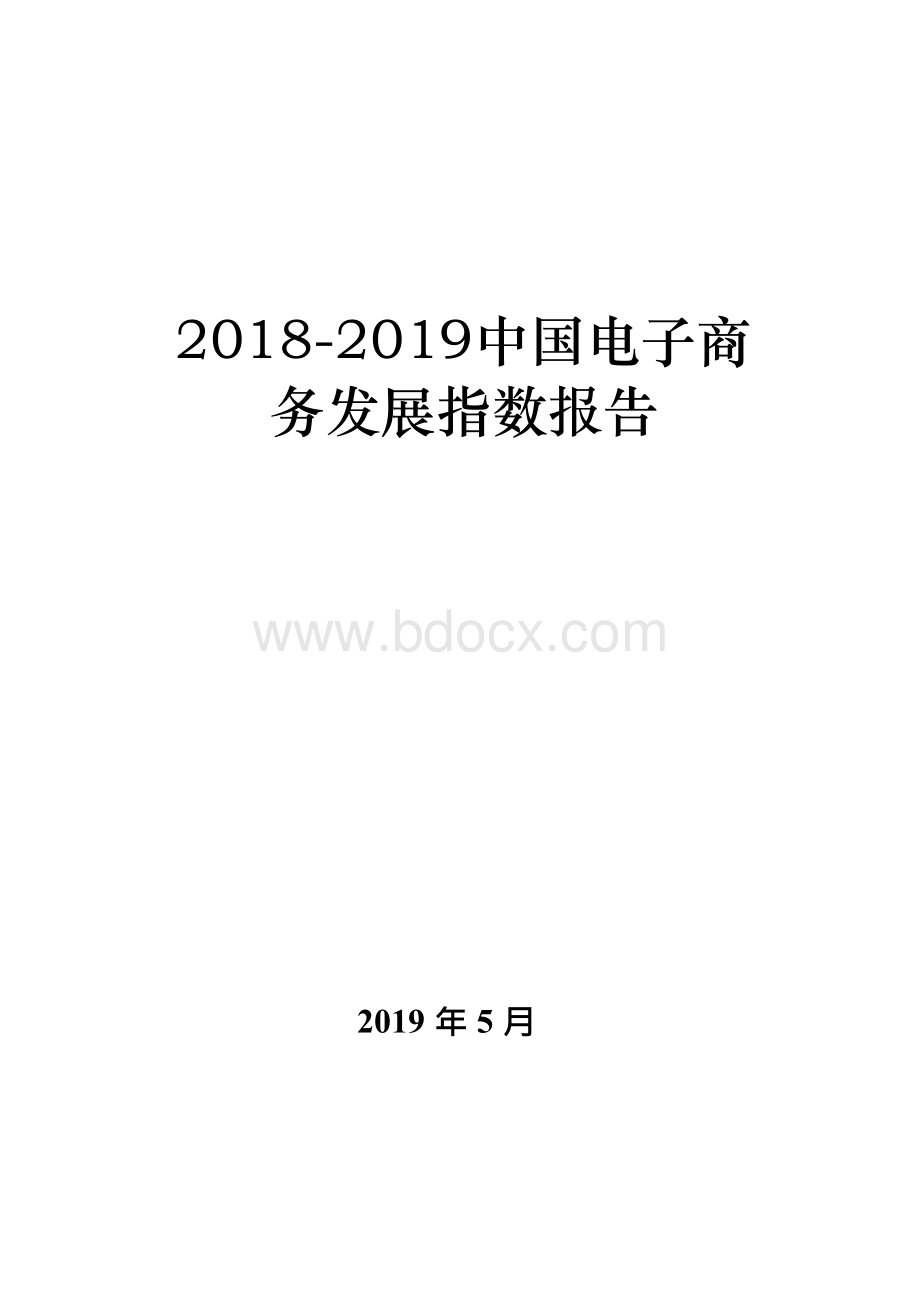 2018-2019中国电子商务发展指数报告

www.bdocx.com

2019 年 5 月